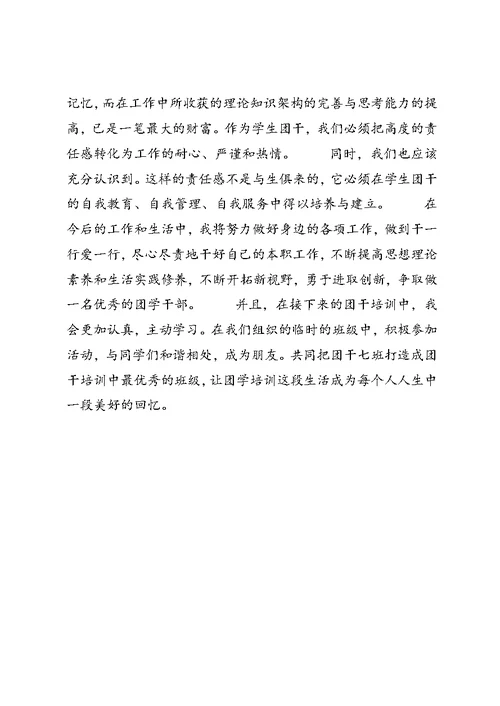 记忆，而在工作中所收获的理论知识架构的完善与思考能力的提高，已是一笔最大的财富。作为学生团干，我们必须把高度的责任感转化为工作的耐心、严谨和热情。　　同时，我们也应该充分认识到。这样的责任感不是与生俱来的，它必须在学生团干的自我教育、自我管理、自我服务中得以培养与建立。　　在今后的工作和生活中，我将努力做好身边的各项工作，做到干一行爱一行，尽心尽责地干好自己的本职工作，不断提高思想理论素养和生活实践修养，不断开拓新视野，勇于进取创新，争取做一名优秀的团学干部。　　并且，在接下来的团干培训中，我会更加认真，主动学习。在我们组织的临时的班级中，积极参加活动，与同学们和谐相处，成为朋友。共同把团干七班打造成团干培训中最优秀的班级，让团学培训这段生活成为每个人人生中一段美好的回忆。